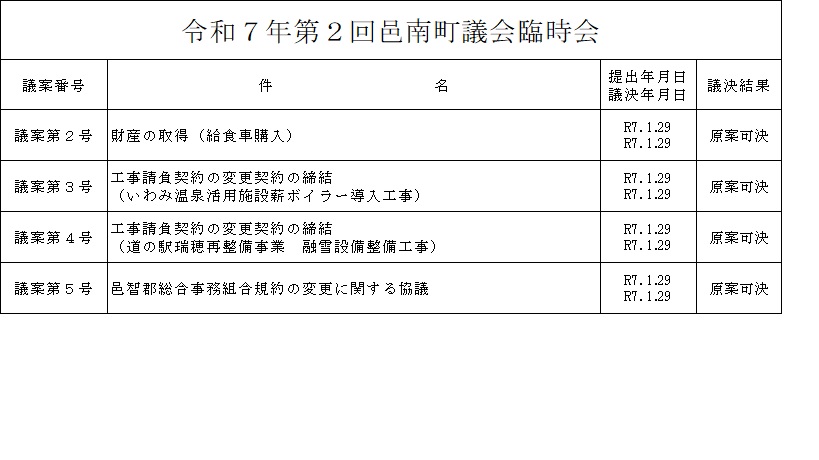 令和７年第２回邑南町議会臨時会

| 議案番号 | 件　　　　名 | 提出年月日 議決年月日 | 議決結果 |
|---|---|---|---|
| 議案第２号 | 財産の取得（給食車購入） | R7.1.29 R7.1.29 | 原案可決 |
| 議案第３号 | 工事請負契約の変更契約の締結 （いわみ温泉活用施設薪ボイラー導入工事） | R7.1.29 R7.1.29 | 原案可決 |
| 議案第４号 | 工事請負契約の変更契約の締結 （道の駅瑞穂再整備事業　融雪設備整備工事） | R7.1.29 R7.1.29 | 原案可決 |
| 議案第５号 | 邑智郡総合事務組合規約の変更に関する協議 | R7.1.29 R7.1.29 | 原案可決 |